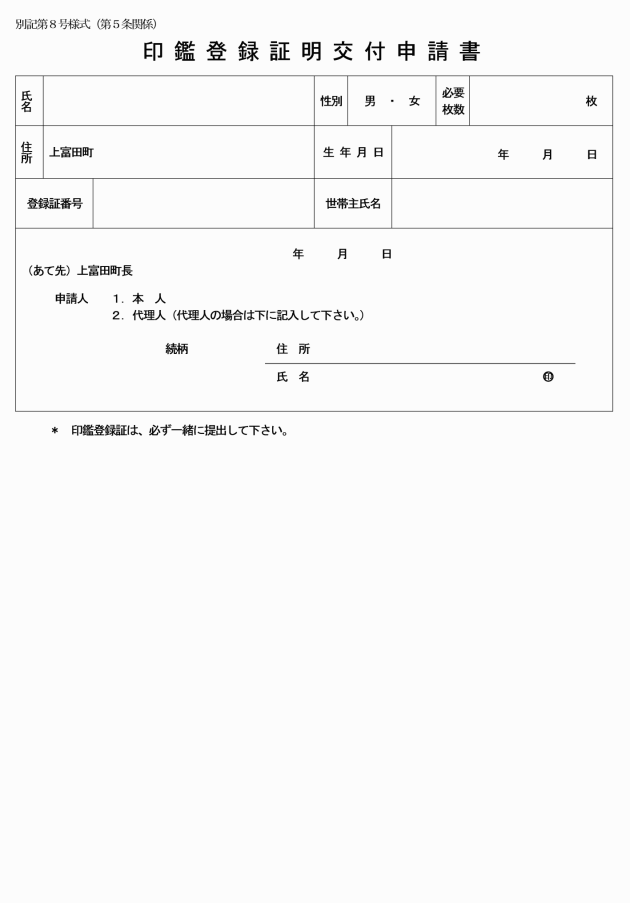 別記第８号様式（第５条関係）

印鑑登録証明交付申請書

| 氏名 | | 性別 | 男 ・ 女 | 必要枚数 | 枚 |
|---|---|---|---|---|---|
| 住所 | 上富田町 | 生年月日 | 年 月 日 | | |
| 登録証番号 | | 世帯主氏名 | | | |

年 月 日

（あて先）上富田町長

申請人 1．本 人
2．代理人（代理人の場合は下に記入して下さい。）

続柄 住 所

氏 名 ㊞

＊ 印鑑登録証は、必ず一緒に提出して下さい。